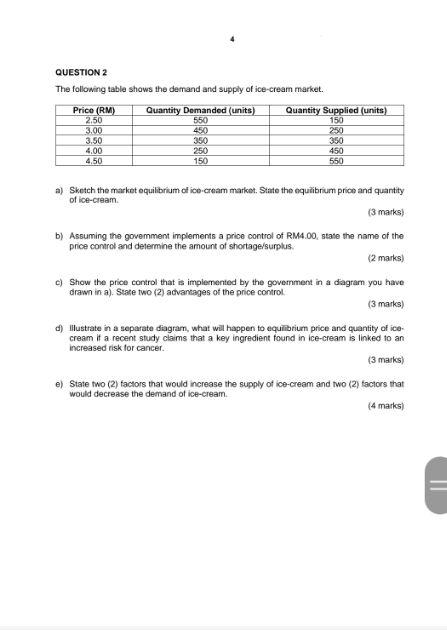 4

QUESTION 2

The following table shows the demand and supply of ice-cream market.

| Price (RM) | Quantity Demanded (units) | Quantity Supplied (units) |
|---|---|---|
| 2.50 | 550 | 150 |
| 3.00 | 450 | 250 |
| 3.50 | 350 | 350 |
| 4.00 | 250 | 450 |
| 4.50 | 150 | 550 |

a) Sketch the market equilibrium of ice-cream market. State the equilibrium price and quantity of ice-cream.

(3 marks)

b) Assuming the government implements a price control of RM4.00, state the name of the price control and determine the amount of shortage/surplus.

(2 marks)

c) Show the price control that is implemented by the government in a diagram you have drawn in a). State two (2) advantages of the price control.

(3 marks)

d) Illustrate in a separate diagram, what will happen to equilibrium price and quantity of ice-cream if a recent study claims that a key ingredient found in ice-cream is linked to an increased risk for cancer.

(3 marks)

e) State two (2) factors that would increase the supply of ice-cream and two (2) factors that would decrease the demand of ice-cream.

(4 marks)